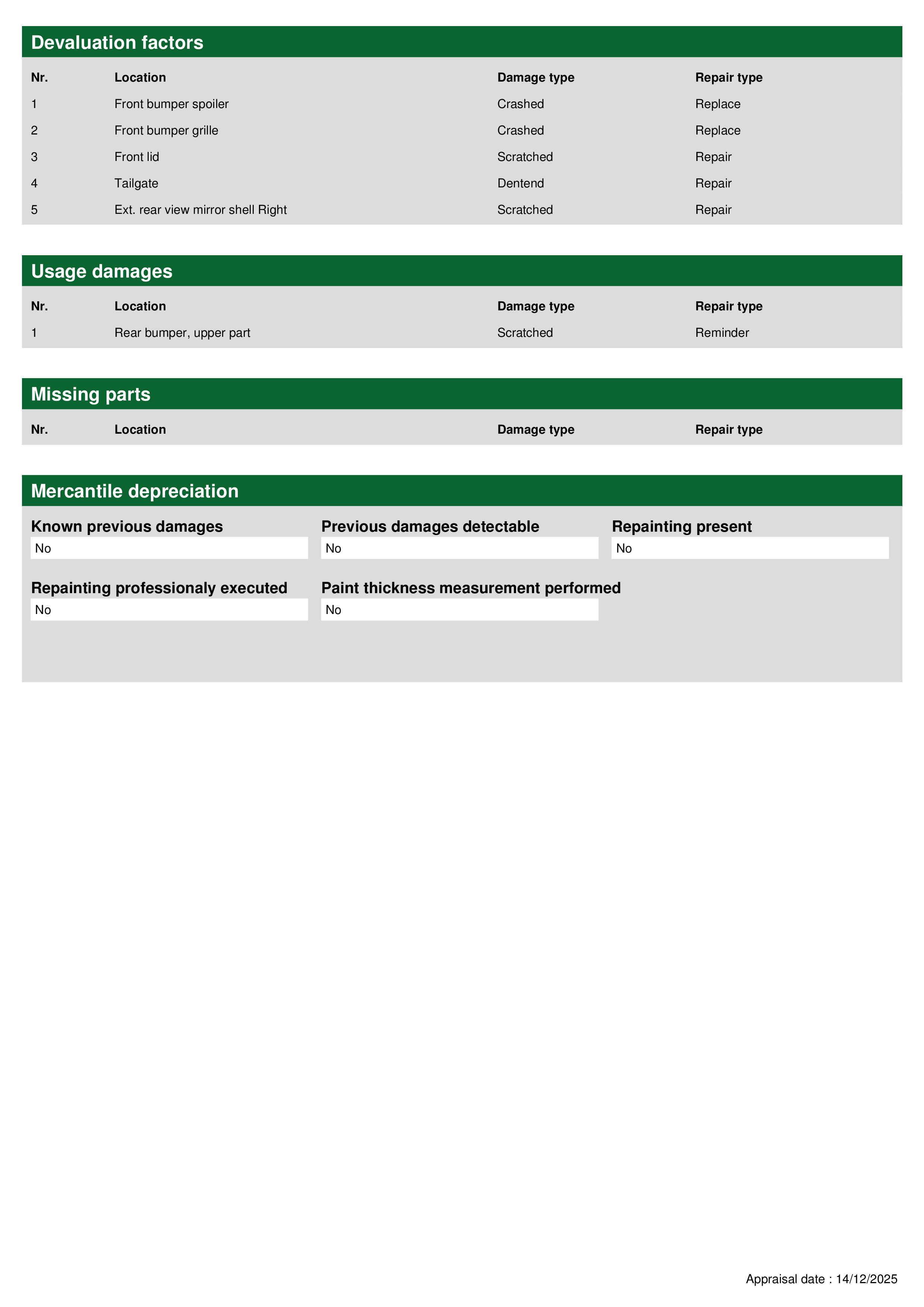 Devaluation factors

| Nr. | Location | Damage type | Repair type |
|---|---|---|---|
| 1 | Front bumper spoiler | Crashed | Replace |
| 2 | Front bumper grille | Crashed | Replace |
| 3 | Front lid | Scratched | Repair |
| 4 | Tailgate | Dentend | Repair |
| 5 | Ext. rear view mirror shell Right | Scratched | Repair |

Usage damages

| Nr. | Location | Damage type | Repair type |
|---|---|---|---|
| 1 | Rear bumper, upper part | Scratched | Reminder |

Missing parts

| Nr. | Location | Damage type | Repair type |
|---|---|---|---|

Mercantile depreciation

Known previous damages
No

Previous damages detectable
No

Repainting present
No

Repainting professionaly executed
No

Paint thickness measurement performed
No

Appraisal date : 14/12/2025